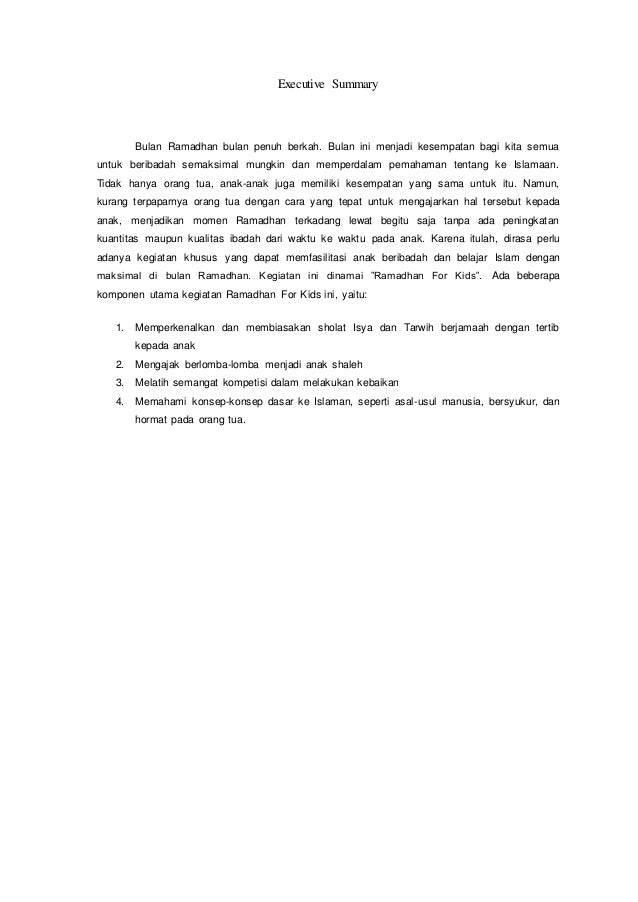 Executive Summary

Bulan Ramadhan bulan penuh berkah. Bulan ini menjadi kesempatan bagi kita semua untuk beribadah semaksimal mungkin dan memperdalam pemahaman tentang ke Islamaan. Tidak hanya orang tua, anak-anak juga memiliki kesempatan yang sama untuk itu. Namun, kurang terpaparnya orang tua dengan cara yang tepat untuk mengajarkan hal tersebut kepada anak, menjadikan momen Ramadhan terkadang lewat begitu saja tanpa ada peningkatan kuantitas maupun kualitas ibadah dari waktu ke waktu pada anak. Karena itulah, dirasa perlu adanya kegiatan khusus yang dapat memfasilitasi anak beribadah dan belajar Islam dengan maksimal di bulan Ramadhan. Kegiatan ini dinamai "Ramadhan For Kids". Ada beberapa komponen utama kegiatan Ramadhan For Kids ini, yaitu:

1. Memperkenalkan dan membiasakan sholat Isya dan Tarwih berjamaah dengan tertib kepada anak
2. Mengajak berlomba-lomba menjadi anak shaleh
3. Melatih semangat kompetisi dalam melakukan kebaikan
4. Memahami konsep-konsep dasar ke Islaman, seperti asal-usul manusia, bersyukur, dan hormat pada orang tua.